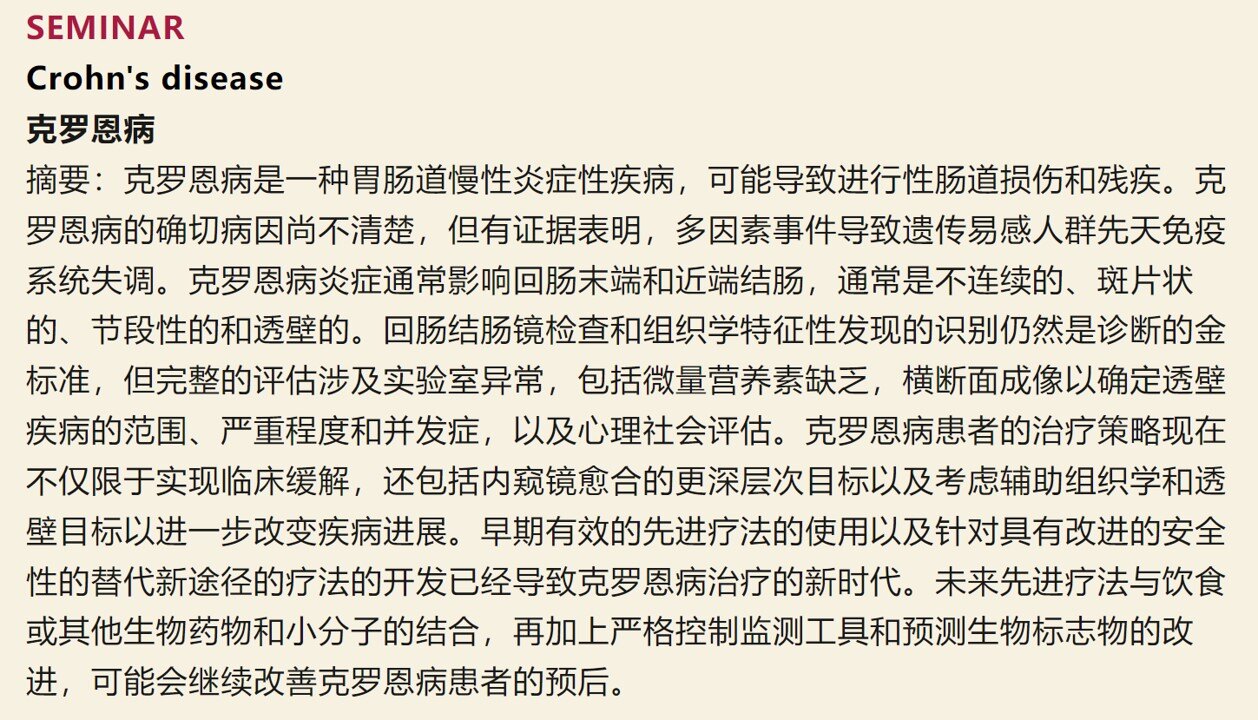 SEMINAR

Crohn's disease

克罗恩病

摘要：克罗恩病是一种胃肠道慢性炎症性疾病，可能导致进行性肠道损伤和残疾。克罗恩病的确切病因尚不清楚，但有证据表明，多因素事件导致遗传易感人群先天免疫系统失调。克罗恩病炎症通常影响回肠末端和近端结肠，通常是不连续的、斑片状的、节段性的和透壁的。回肠结肠镜检查和组织学特征性发现的识别仍然是诊断的金标准，但完整的评估涉及实验室异常，包括微量营养素缺乏，横断面成像以确定透壁疾病的范围、严重程度和并发症，以及心理社会评估。克罗恩病患者的治疗策略现在不仅限于实现临床缓解，还包括内窥镜愈合的更深层次目标以及考虑辅助组织学和透壁目标以进一步改变疾病进展。早期有效的先进疗法的使用以及针对具有改进的安全性的替代新途径的疗法的开发已经导致克罗恩病治疗的新时代。未来先进疗法与饮食或其他生物药物和小分子的结合，再加上严格控制监测工具和预测生物标志物的改进，可能会继续改善克罗恩病患者的预后。